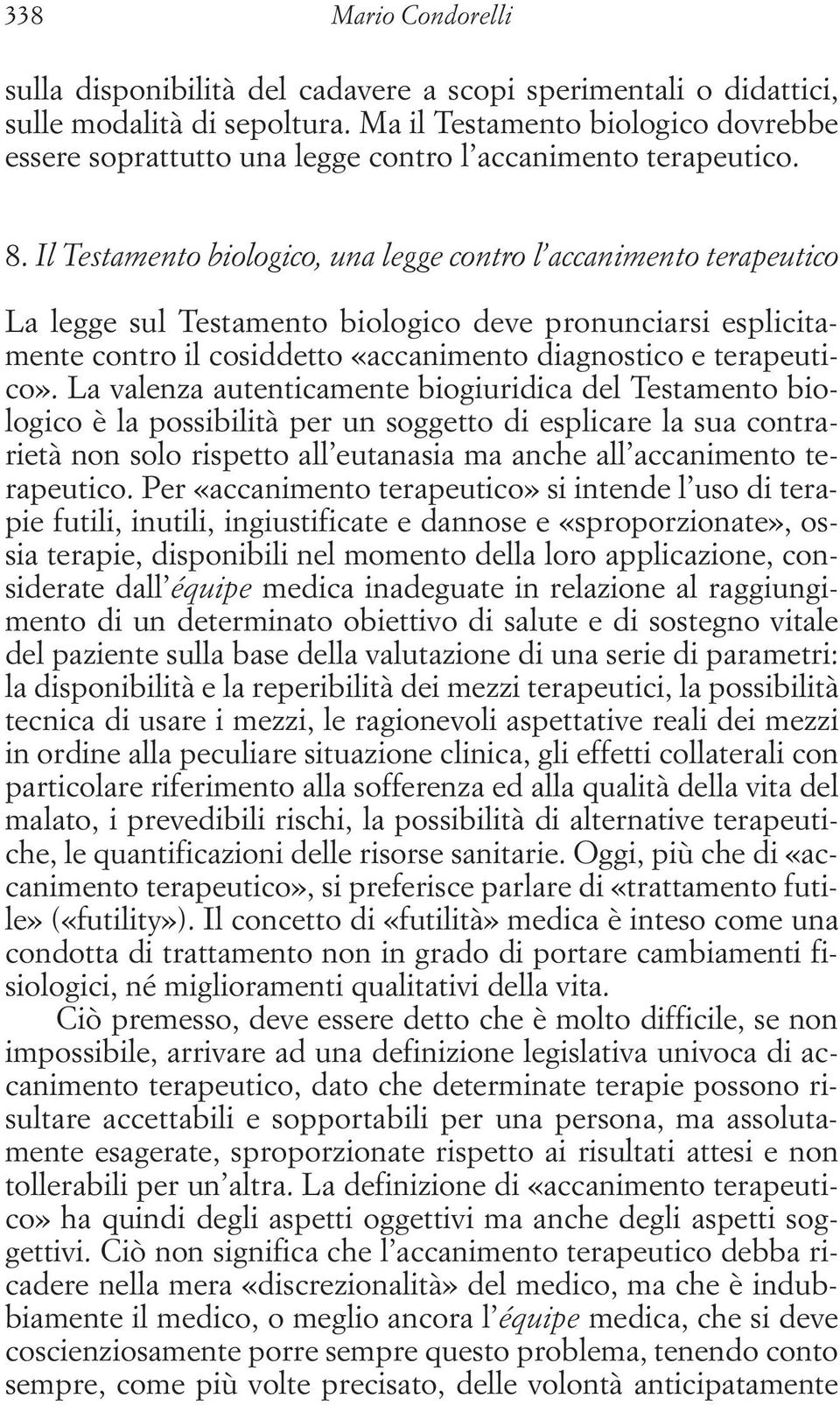 338 Mario Condorelli

sulla disponibilità del cadavere a scopi sperimentali o didattici, sulle modalità di sepoltura. Ma il Testamento biologico dovrebbe essere soprattutto una legge contro l'accanimento terapeutico.

8. Il Testamento biologico, una legge contro l'accanimento terapeutico

La legge sul Testamento biologico deve pronunciarsi esplicitamente contro il cosiddetto «accanimento diagnostico e terapeutico». La valenza autenticamente biogiuridica del Testamento biologico è la possibilità per un soggetto di esplicare la sua contrarietà non solo rispetto all'eutanasia ma anche all'accanimento terapeutico. Per «accanimento terapeutico» si intende l'uso di terapie futili, inutili, ingiustificate e dannose e «sproporzionate», ossia terapie, disponibili nel momento della loro applicazione, considerate dall'équipe medica inadeguate in relazione al raggiungimento di un determinato obiettivo di salute e di sostegno vitale del paziente sulla base della valutazione di una serie di parametri: la disponibilità e la reperibilità dei mezzi terapeutici, la possibilità tecnica di usare i mezzi, le ragionevoli aspettative reali dei mezzi in ordine alla peculiare situazione clinica, gli effetti collaterali con particolare riferimento alla sofferenza ed alla qualità della vita del malato, i prevedibili rischi, la possibilità di alternative terapeutiche, le quantificazioni delle risorse sanitarie. Oggi, più che di «accanimento terapeutico», si preferisce parlare di «trattamento futile» («futility»). Il concetto di «futilità» medica è inteso come una condotta di trattamento non in grado di portare cambiamenti fisiologici, né miglioramenti qualitativi della vita.

Ciò premesso, deve essere detto che è molto difficile, se non impossibile, arrivare ad una definizione legislativa univoca di accanimento terapeutico, dato che determinate terapie possono risultare accettabili e sopportabili per una persona, ma assolutamente esagerate, sproporzionate rispetto ai risultati attesi e non tollerabili per un'altra. La definizione di «accanimento terapeutico» ha quindi degli aspetti oggettivi ma anche degli aspetti soggettivi. Ciò non significa che l'accanimento terapeutico debba ricadere nella mera «discrezionalità» del medico, ma che è indubbiamente il medico, o meglio ancora l'équipe medica, che si deve coscienziosamente porre sempre questo problema, tenendo conto sempre, come più volte precisato, delle volontà anticipatamente